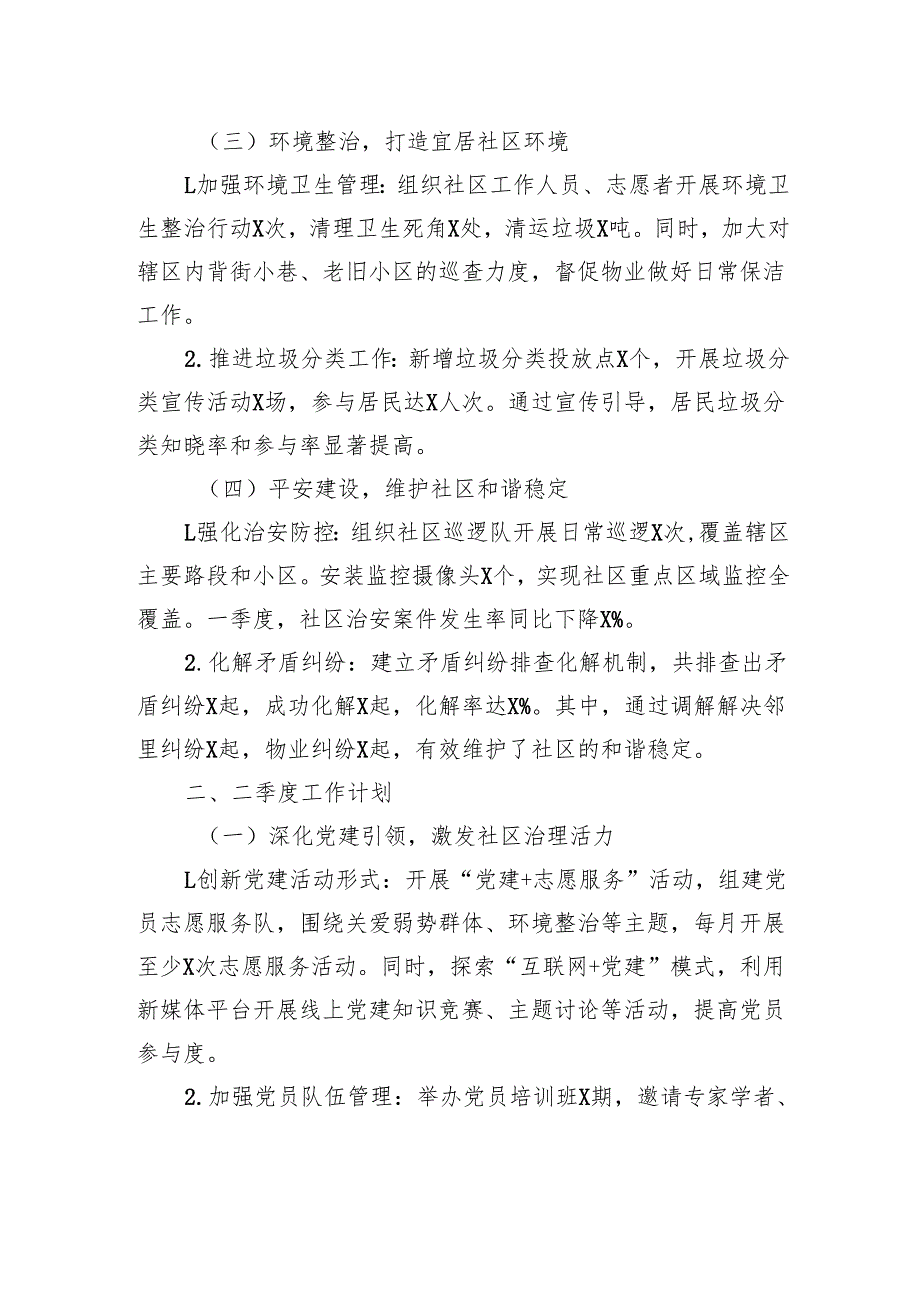 （三）环境整治，打造宜居社区环境

L加强环境卫生管理：组织社区工作人员、志愿者开展环境卫生整治行动X次，清理卫生死角X处，清运垃圾X吨。同时，加大对辖区内背街小巷、老旧小区的巡查力度，督促物业做好日常保洁工作。

2.推进垃圾分类工作：新增垃圾分类投放点X个，开展垃圾分类宣传活动X场，参与居民达X人次。通过宣传引导，居民垃圾分类知晓率和参与率显著提高。

（四）平安建设，维护社区和谐稳定

L强化治安防控：组织社区巡逻队开展日常巡逻X次，覆盖辖区主要路段和小区。安装监控摄像头X个，实现社区重点区域监控全覆盖。一季度，社区治安案件发生率同比下降X%。

2.化解矛盾纠纷：建立矛盾纠纷排查化解机制，共排查出矛盾纠纷X起，成功化解X起，化解率达X%。其中，通过调解解决邻里纠纷X起，物业纠纷X起，有效维护了社区的和谐稳定。

二、二季度工作计划

（一）深化党建引领，激发社区治理活力

L创新党建活动形式：开展“党建+志愿服务”活动，组建党员志愿服务队，围绕关爱弱势群体、环境整治等主题，每月开展至少X次志愿服务活动。同时，探索“互联网+党建”模式，利用新媒体平台开展线上党建知识竞赛、主题讨论等活动，提高党员参与度。

2.加强党员队伍管理：举办党员培训班X期，邀请专家学者、